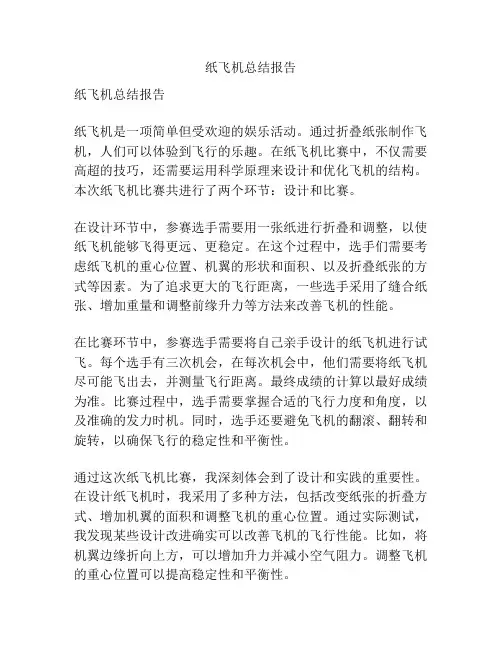 纸飞机总结报告

纸飞机总结报告

纸飞机是一项简单但受欢迎的娱乐活动。通过折叠纸张制作飞机，人们可以体验到飞行的乐趣。在纸飞机比赛中，不仅需要高超的技巧，还需要运用科学原理来设计和优化飞机的结构。本次纸飞机比赛共进行了两个环节：设计和比赛。

在设计环节中，参赛选手需要用一张纸进行折叠和调整，以使纸飞机能够飞得更远、更稳定。在这个过程中，选手们需要考虑纸飞机的重心位置、机翼的形状和面积、以及折叠纸张的方式等因素。为了追求更大的飞行距离，一些选手采用了缝合纸张、增加重量和调整前缘升力等方法来改善飞机的性能。

在比赛环节中，参赛选手需要将自己亲手设计的纸飞机进行试飞。每个选手有三次机会，在每次机会中，他们需要将纸飞机尽可能飞出去，并测量飞行距离。最终成绩的计算以最好成绩为准。比赛过程中，选手需要掌握合适的飞行力度和角度，以及准确的发力时机。同时，选手还要避免飞机的翻滚、翻转和旋转，以确保飞行的稳定性和平衡性。

通过这次纸飞机比赛，我深刻体会到了设计和实践的重要性。在设计纸飞机时，我采用了多种方法，包括改变纸张的折叠方式、增加机翼的面积和调整飞机的重心位置。通过实际测试，我发现某些设计改进确实可以改善飞机的飞行性能。比如，将机翼边缘折向上方，可以增加升力并减小空气阻力。调整飞机的重心位置可以提高稳定性和平衡性。